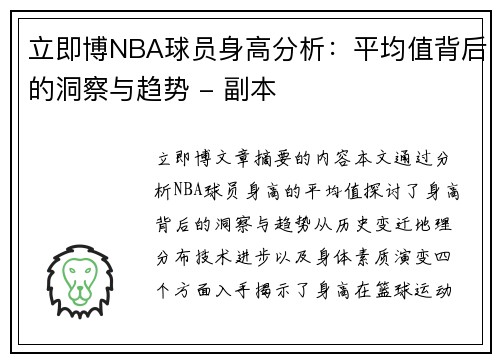 立即博NBA球员身高分析：平均值背后的洞察与趋势 - 副本

立即博文章摘要的内容本文通过分析NBA球员身高的平均值探讨了身高背后的洞察与趋势从历史变迁地理分布技术进步以及身体素质演变四个方面入手揭示了身高在篮球运动